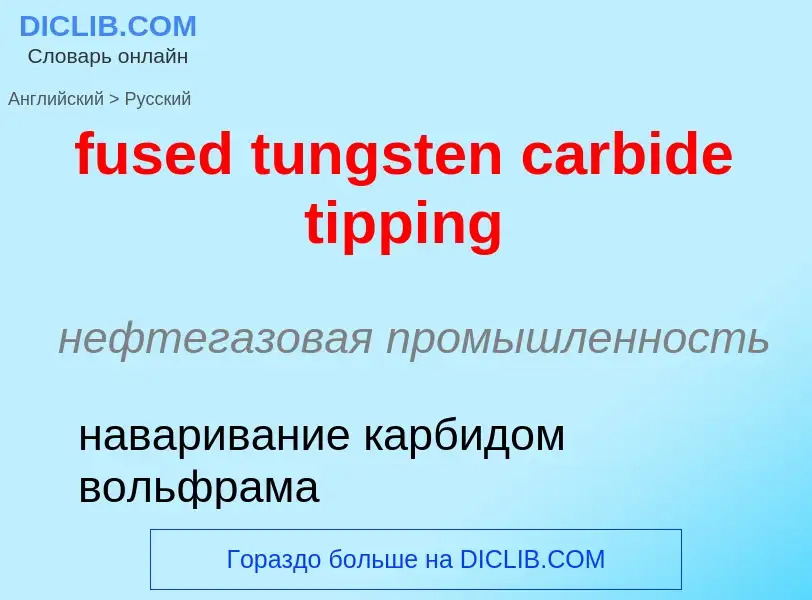 DICLIB.COM
Словарь онлайн

Английский > Русский

fused tungsten carbide tipping

нефтегазовая промышленность

наваривание карбидом вольфрама

Гораздо больше на DICLIB.COM